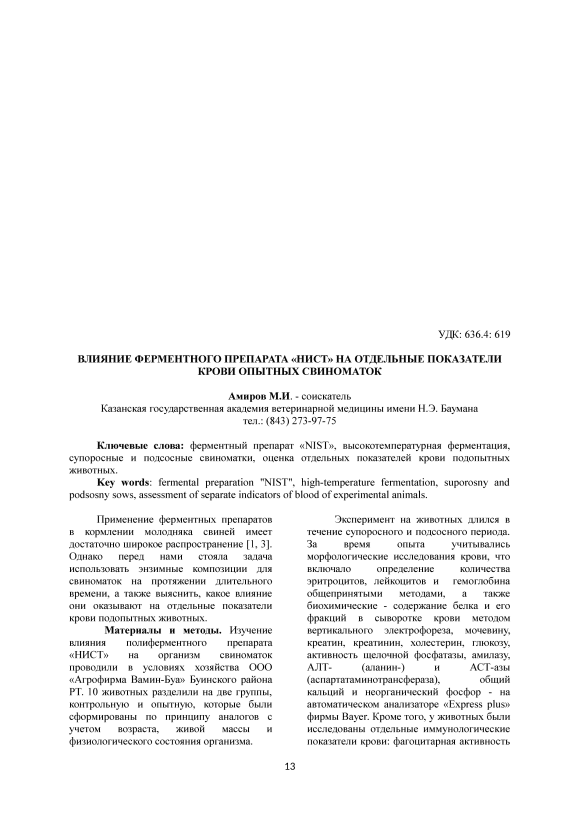 УДК: 636.4: 619

ВЛИЯНИЕ ФЕРМЕНТНОГО ПРЕПАРАТА «НИСТ» НА ОТДЕЛЬНЫЕ ПОКАЗАТЕЛИ КРОВИ ОПЫТНЫХ СВИНОМАТОК

Амиров М.И. - соискатель
Казанская государственная академия ветеринарной медицины имени Н.Э. Баумана
тел.: (843) 273-97-75

Ключевые слова: ферментный препарат «NIST», высокотемпературная ферментация, супоросные и подсосные свиноматки, оценка отдельных показателей крови подопытных животных.

Key words: fermental preparation "NIST", high-temperature fermentation, suporosny and podsosny sows, assessment of separate indicators of blood of experimental animals.

Применение ферментных препаратов в кормлении молодняка свиней имеет достаточно широкое распространение [1, 3]. Однако перед нами стояла задача использовать энзимные композиции для свиноматок на протяжении длительного времени, а также выяснить, какое влияние они оказывают на отдельные показатели крови подопытных животных.

Материалы и методы. Изучение влияния полиферментного препарата «НИСТ» на организм свиноматок проводили в условиях хозяйства ООО «Агрофирма Вамин-Буа» Буинского района РТ. 10 животных разделили на две группы, контрольную и опытную, которые были сформированы по принципу аналогов с учетом возраста, живой массы и физиологического состояния организма.

Эксперимент на животных длился в течение супоросного и подсосного периода. За время опыта учитывались морфологические исследования крови, что включало определение количества эритроцитов, лейкоцитов и гемоглобина общепринятыми методами, а также биохимические - содержание белка и его фракций в сыворотке крови методом вертикального электрофореза, мочевину, креатин, креатинин, холестерин, глюкозу, активность щелочной фосфатазы, амилазу, АЛТ- (аланин-) и АСТ-азы (аспартатаминотрансфераза), общий кальций и неорганический фосфор - на автоматическом анализаторе «Express plus» фирмы Bayer. Кроме того, у животных были исследованы отдельные иммунологические показатели крови: фагоцитарная активность

13